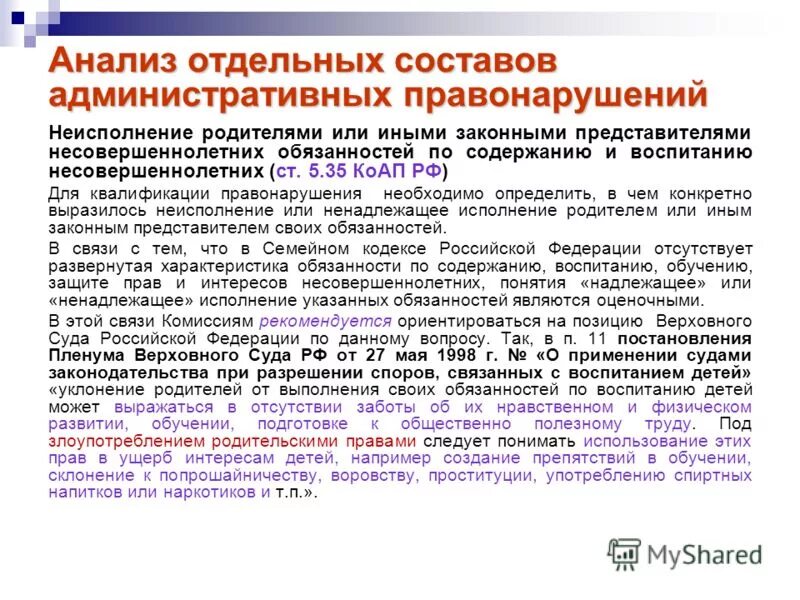 Анализ отдельных составов административных правонарушений

Неисполнение родителями или иными законными представителями несовершеннолетних обязанностей по содержанию и воспитанию несовершеннолетних (ст. 5.35 КоАП РФ)

Для квалификации правонарушения необходимо определить, в чем конкретно выразилось неисполнение или ненадлежащее исполнение родителем или иным законным представителем своих обязанностей.

В связи с тем, что в Семейном кодексе Российской Федерации отсутствует развернутая характеристика обязанности по содержанию, воспитанию, обучению, защите прав и интересов несовершеннолетних, понятия «надлежащее» или «ненадлежащее» исполнение указанных обязанностей являются оценочными.

В этой связи Комиссиям рекомендуется ориентироваться на позицию Верховного Суда Российской Федерации по данному вопросу. Так, в п. 11 постановления Пленума Верховного Суда РФ от 27 мая 1998 г. № «О применении судами законодательства при разрешении споров, связанных с воспитанием детей» «уклонение родителей от выполнения своих обязанностей по воспитанию детей может выражаться в отсутствии заботы об их нравственном и физическом развитии, обучении, подготовке к общественно полезному труду. Под злоупотреблением родительскими правами следует понимать использование этих прав в ущерб интересам детей, например создание препятствий в обучении, склонение к попрошайничеству, воровству, проституции, употреблению спиртных напитков или наркотиков и т.п.».

MyShared